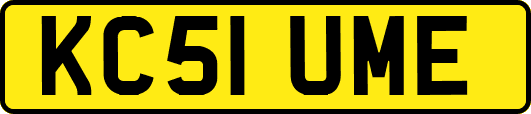 KC51 UME